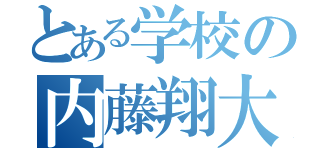 とある学校の
内藤翔大